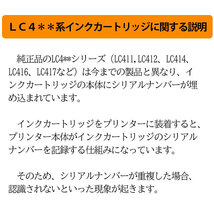 ＬＣ４＊＊系インクカートリッジに関する説明

純正品のLC4**シリーズ（LC411,LC412、LC414、LC416、LC417など）は今までの製品と異なり、インクカートリッジの本体にシリアルナンバーが埋め込まれています。

インクカートリッジをプリンターに装着すると、プリンター本体がインクカートリッジのシリアルナンバーを記録する仕組みになっています。

そのため、シリアルナンバーが重複した場合、認識されないといった現象が起きます。